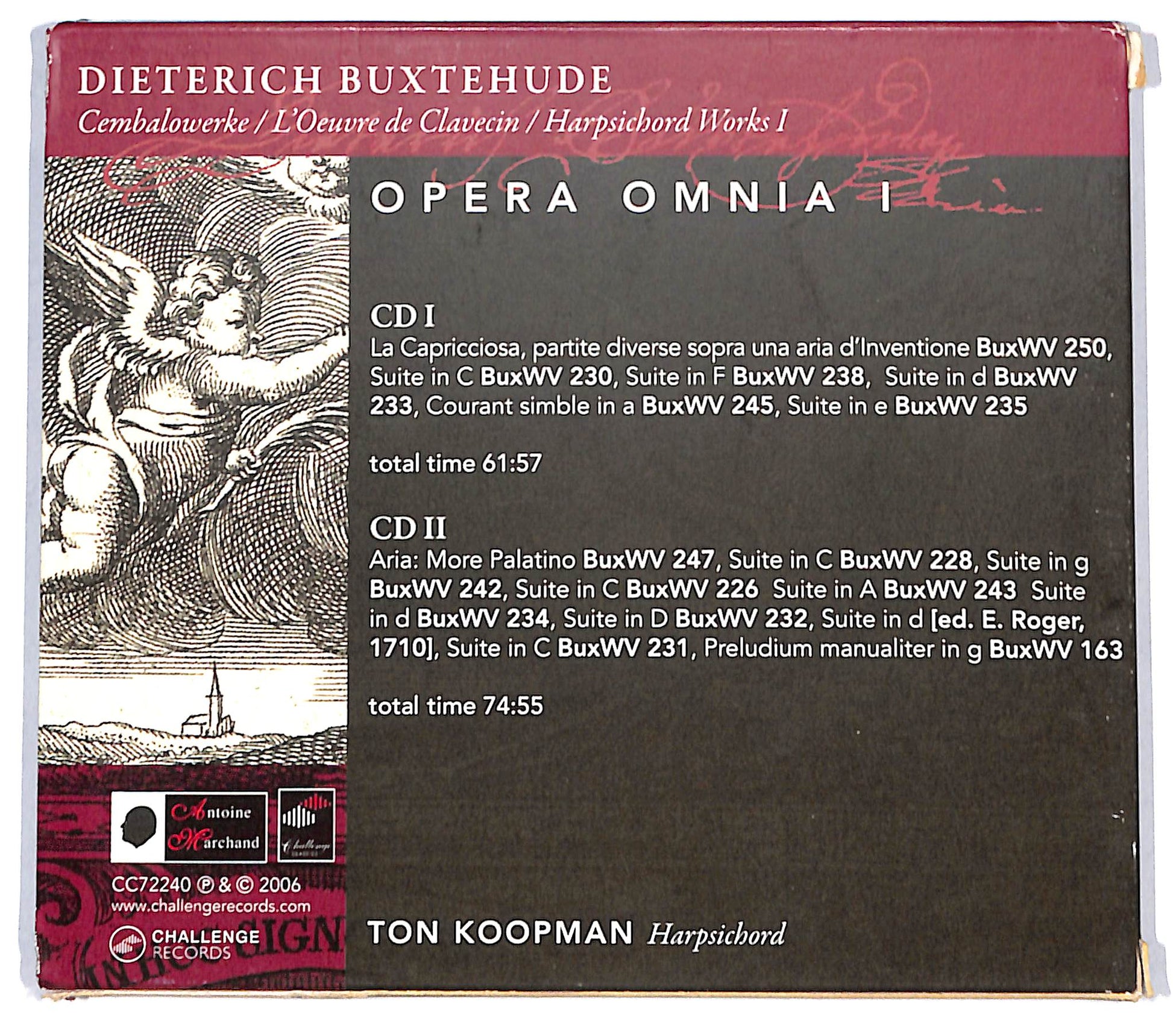 DIETERICH BUXTEHUDE
Cembalowerke / L'Oeuvre de Clavecin / Harpsichord Works I

OPERA OMNIA I

CD I
La Capricciosa, partite diverse sopra una aria d'Inventione BuxWV 250, Suite in C BuxWV 230, Suite in F BuxWV 238, Suite in d BuxWV 233, Courant simble in a BuxWV 245, Suite in e BuxWV 235

total time 61:57

CD II
Aria: More Palatino BuxWV 247, Suite in C BuxWV 228, Suite in g BuxWV 242, Suite in C BuxWV 226 Suite in A BuxWV 243 Suite in d BuxWV 234, Suite in D BuxWV 232, Suite in d [ed. E. Roger, 1710], Suite in C BuxWV 231, Preludium manualiter in g BuxWV 163

total time 74:55

Antoine Marchand

CC72240 ℗ & © 2006
www.challengerecords.com

CHALLENGE RECORDS

TON KOOPMAN Harpsichord